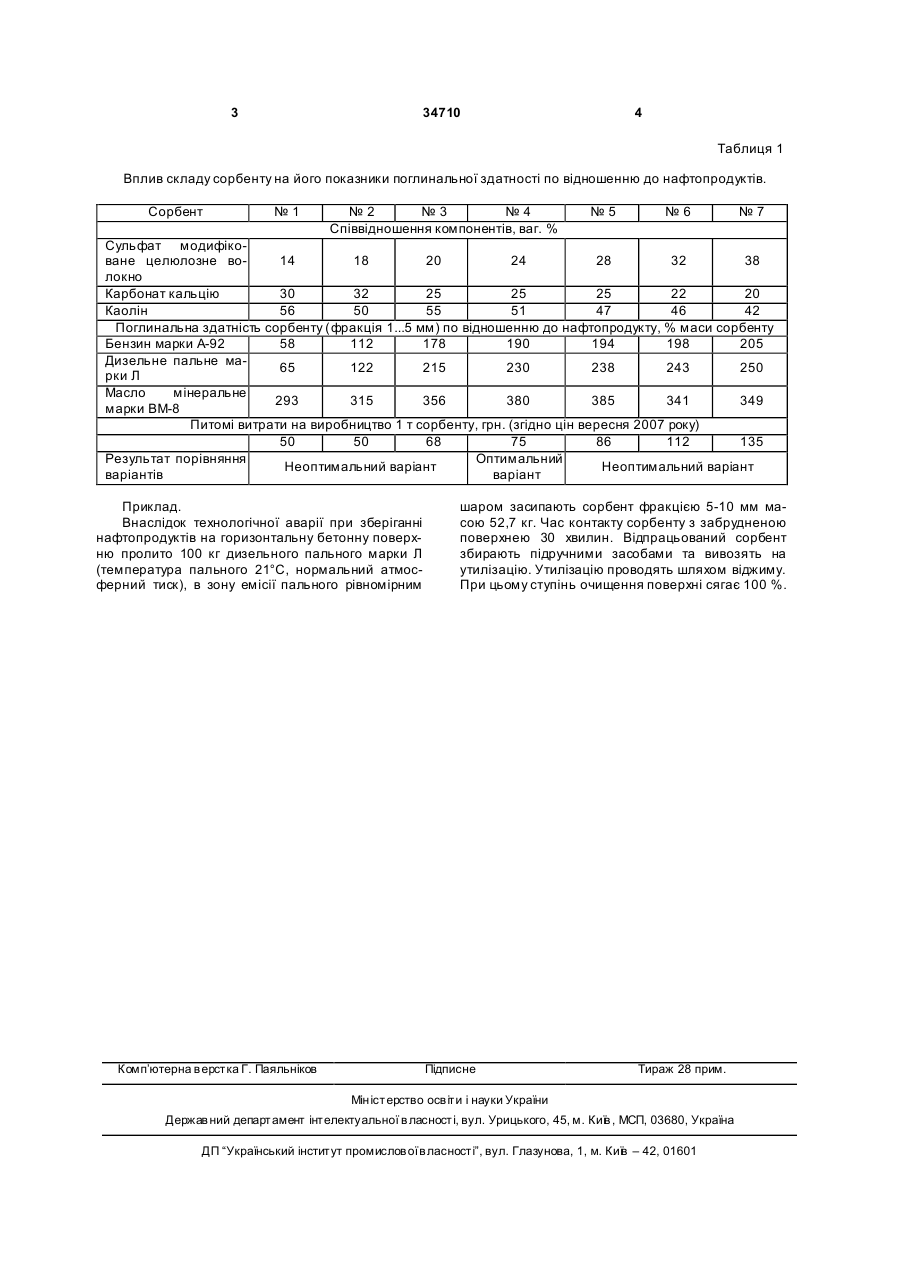 3 34710 4

Таблиця 1

Вплив складу сорбенту на його показники поглинальної здатності по відношенню до нафтопродуктів.

| Сорбент | № 1 | № 2 | № 3 | № 4 | № 5 | № 6 | № 7 |
|---|---|---|---|---|---|---|---|
| Співвідношення компонентів, ваг. % | | | | | | | |
| Сульфат модифіковане целюлозне волокно | 14 | 18 | 20 | 24 | 28 | 32 | 38 |
| Карбонат кальцію | 30 | 32 | 25 | 25 | 25 | 22 | 20 |
| Каолін | 56 | 50 | 55 | 51 | 47 | 46 | 42 |
| Поглинальна здатність сорбенту (фракція 1...5 мм) по відношенню до нафтопродукту, % маси сорбенту | | | | | | | |
| Бензин марки А-92 | 58 | 112 | 178 | 190 | 194 | 198 | 205 |
| Дизельне пальне марки Л | 65 | 122 | 215 | 230 | 238 | 243 | 250 |
| Масло мінеральне марки ВМ-8 | 293 | 315 | 356 | 380 | 385 | 341 | 349 |
| Питомі витрати на виробництво 1 т сорбенту, грн. (згідно цін вересня 2007 року) | | | | | | | |
| | 50 | 50 | 68 | 75 | 86 | 112 | 135 |
| Результат порівняння варіантів | Неоптимальний варіант | | | Оптимальний варіант | Неоптимальний варіант | | |

Приклад.

Внаслідок технологічної аварії при зберіганні нафтопродуктів на горизонтальну бетонну поверхню пролито 100 кг дизельного пального марки Л (температура пального 21°С, нормальний атмосферний тиск), в зону емісії пального рівномірним шаром засипають сорбент фракцією 5-10 мм масою 52,7 кг. Час контакту сорбенту з забрудненою поверхнею 30 хвилин. Відпрацьований сорбент збирають підручними засобами та вивозять на утилізацію. Утилізацію проводять шляхом віджиму. При цьому ступінь очищення поверхні сягає 100 %.

Комп'ютерна верстка Г. Паяльніков Підписне Тираж 28 прим.

Міністерство освіти і науки України

Державний департамент інтелектуальної власності, вул. Урицького, 45, м. Київ, МСП, 03680, Україна

ДП "Український інститут промислової власності", вул. Глазунова, 1, м. Київ – 42, 01601